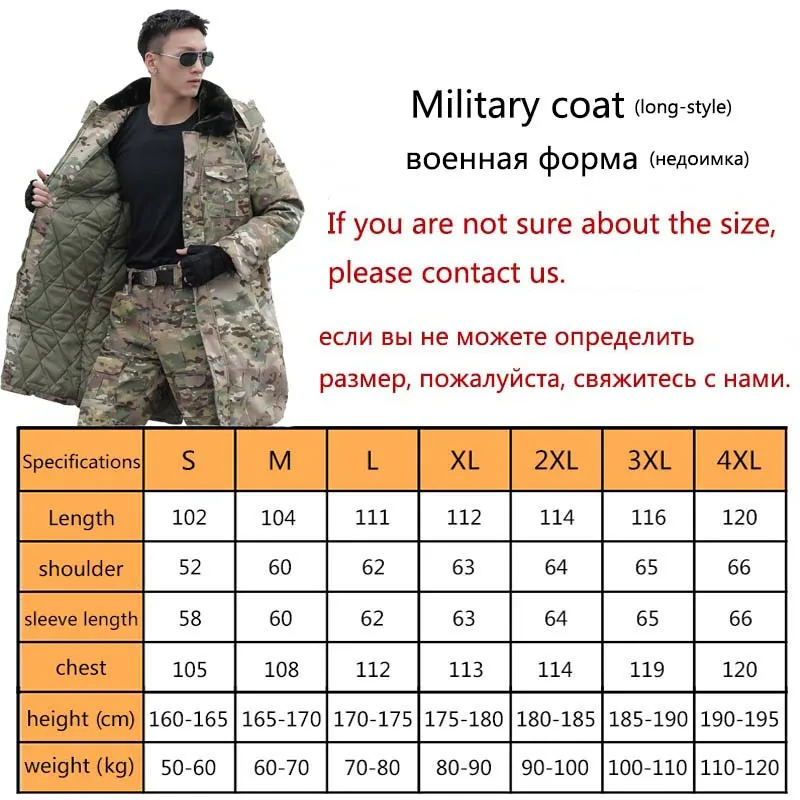 Military coat (long-style)

военная форма (недоимка)

If you are not sure about the size, please contact us.

если вы не можете определить размер, пожалуйста, свяжитесь с нами.

| Specifications | S | M | L | XL | 2XL | 3XL | 4XL |
|---|---|---|---|---|---|---|---|
| Length | 102 | 104 | 111 | 112 | 114 | 116 | 120 |
| shoulder | 52 | 60 | 62 | 63 | 64 | 65 | 66 |
| sleeve length | 58 | 60 | 62 | 63 | 64 | 65 | 66 |
| chest | 105 | 108 | 112 | 113 | 114 | 119 | 120 |
| height (cm) | 160-165 | 165-170 | 170-175 | 175-180 | 180-185 | 185-190 | 190-195 |
| weight (kg) | 50-60 | 60-70 | 70-80 | 80-90 | 90-100 | 100-110 | 110-120 |